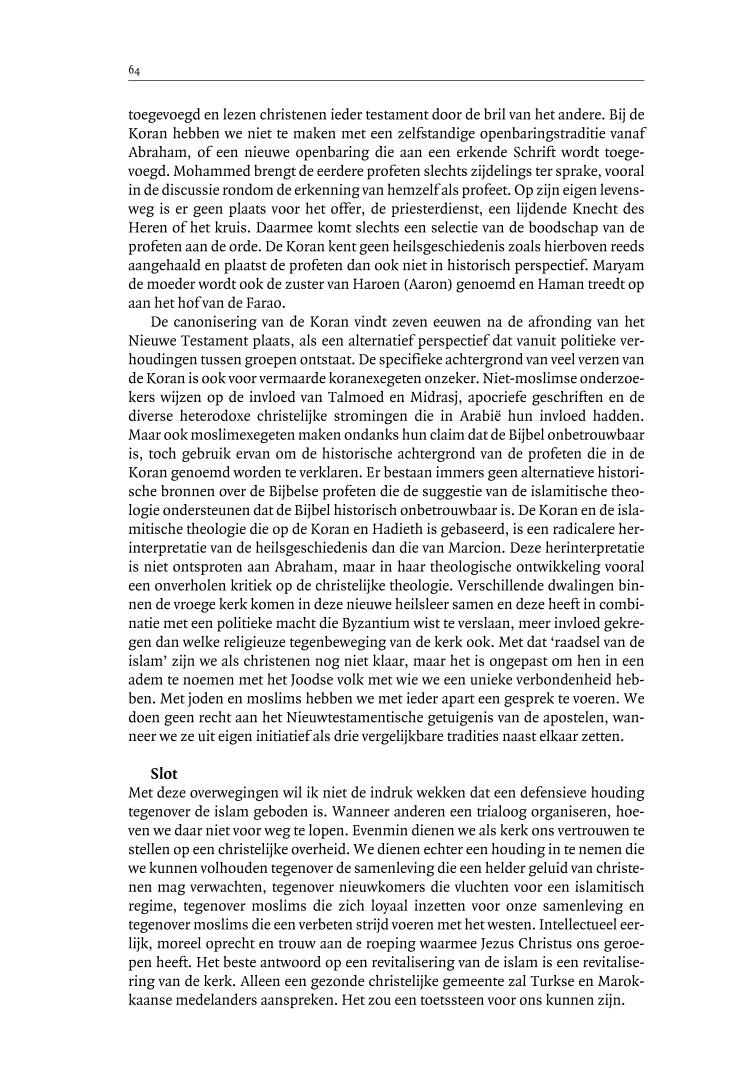 64

toegevoegd en lezen christenen ieder testament door de bril van het andere. Bij de Koran hebben we niet te maken met een zelfstandige openbaringstraditie vanaf Abraham, of een nieuwe openbaring die aan een erkende Schrift wordt toegevoegd. Mohammed brengt de eerdere profeten slechts zijdelings ter sprake, vooral in de discussie rondom de erkenning van hemzelf als profeet. Op zijn eigen levensweg is er geen plaats voor het offer, de priesterdienst, een lijdende Knecht des Heren of het kruis. Daarmee komt slechts een selectie van de boodschap van de profeten aan de orde. De Koran kent geen heilsgeschiedenis zoals hierboven reeds aangehaald en plaatst de profeten dan ook niet in historisch perspectief. Maryam de moeder wordt ook de zuster van Haroen (Aaron) genoemd en Haman treedt op aan het hof van de Farao.

De canonisering van de Koran vindt zeven eeuwen na de afronding van het Nieuwe Testament plaats, als een alternatief perspectief dat vanuit politieke verhoudingen tussen groepen ontstaat. De specifieke achtergrond van veel verzen van de Koran is ook voor vermaarde koranexegeten onzeker. Niet-moslimse onderzoekers wijzen op de invloed van Talmoed en Midrasj, apocriefe geschriften en de diverse heterodoxe christelijke stromingen die in Arabië hun invloed hadden. Maar ook moslimexegeten maken ondanks hun claim dat de Bijbel onbetrouwbaar is, toch gebruik ervan om de historische achtergrond van de profeten die in de Koran genoemd worden te verklaren. Er bestaan immers geen alternatieve historische bronnen over de Bijbelse profeten die de suggestie van de islamitische theologie ondersteunen dat de Bijbel historisch onbetrouwbaar is. De Koran en de islamitische theologie die op de Koran en Hadieth is gebaseerd, is een radicalere herinterpretatie van de heilsgeschiedenis dan die van Marcion. Deze herinterpretatie is niet ontsproten aan Abraham, maar in haar theologische ontwikkeling vooral een onverholen kritiek op de christelijke theologie. Verschillende dwalingen binnen de vroege kerk komen in deze nieuwe heilsleer samen en deze heeft in combinatie met een politieke macht die Byzantium wist te verslaan, meer invloed gekregen dan welke religieuze tegenbeweging van de kerk ook. Met dat 'raadsel van de islam' zijn we als christenen nog niet klaar, maar het is ongepast om hen in een adem te noemen met het Joodse volk met wie we een unieke verbondenheid hebben. Met joden en moslims hebben we met ieder apart een gesprek te voeren. We doen geen recht aan het Nieuwtestamentische getuigenis van de apostelen, wanneer we ze uit eigen initiatief als drie vergelijkbare tradities naast elkaar zetten.

Slot
Met deze overwegingen wil ik niet de indruk wekken dat een defensieve houding tegenover de islam geboden is. Wanneer anderen een trialoog organiseren, hoeven we daar niet voor weg te lopen. Evenmin dienen we als kerk ons vertrouwen te stellen op een christelijke overheid. We dienen echter een houding in te nemen die we kunnen volhouden tegenover de samenleving die een helder geluid van christenen mag verwachten, tegenover nieuwkomers die vluchten voor een islamitisch regime, tegenover moslims die zich loyaal inzetten voor onze samenleving en tegenover moslims die een verbeten strijd voeren met het westen. Intellectueel eerlijk, moreel oprecht en trouw aan de roeping waarmee Jezus Christus ons geroepen heeft. Het beste antwoord op een revitalisering van de islam is een revitalisering van de kerk. Alleen een gezonde christelijke gemeente zal Turkse en Marokkaanse medelanders aanspreken. Het zou een toetssteen voor ons kunnen zijn.